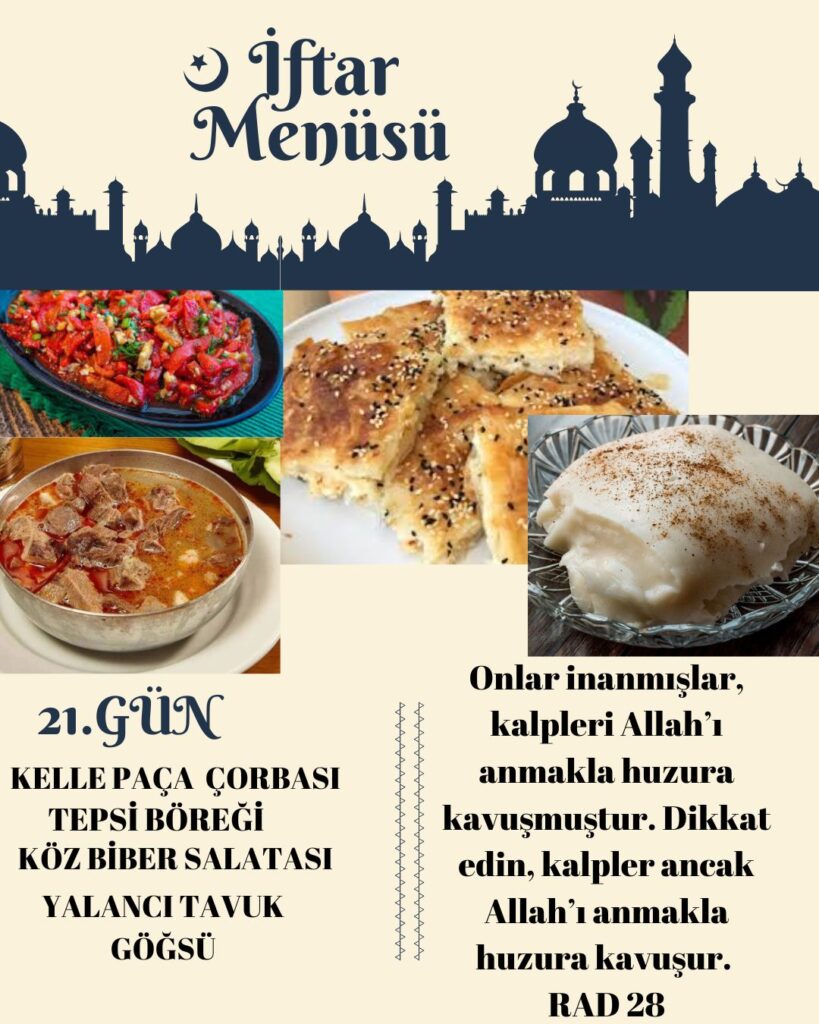 İftar Menüsü

21.GÜN

KELLE PAÇA ÇORBASI
TEPSİ BÖREĞİ
KÖZ BİBER SALATASI
YALANCI TAVUK GÖĞSÜ

Onlar inanmışlar, kalpleri Allah'ı anmakla huzura kavuşmuştur. Dikkat edin, kalpler ancak Allah'ı anmakla huzura kavuşur.
RAD 28